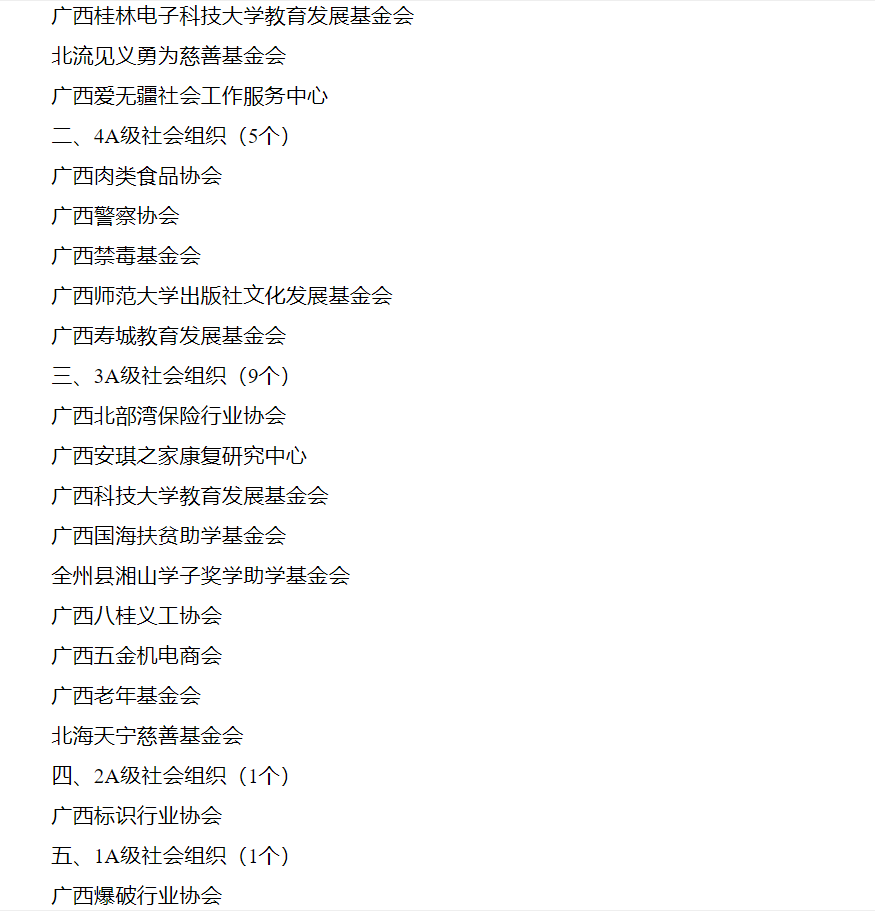 广西桂林电子科技大学教育发展基金会

北流见义勇为慈善基金会

广西爱无疆社会工作服务中心

二、4A级社会组织（5个）

广西肉类食品协会

广西警察协会

广西禁毒基金会

广西师范大学出版社文化发展基金会

广西寿城教育发展基金会

三、3A级社会组织（9个）

广西北部湾保险行业协会

广西安琪之家康复研究中心

广西科技大学教育发展基金会

广西国海扶贫助学基金会

全州县湘山学子奖学助学基金会

广西八桂义工协会

广西五金机电商会

广西老年基金会

北海天宁慈善基金会

四、2A级社会组织（1个）

广西标识行业协会

五、1A级社会组织（1个）

广西爆破行业协会